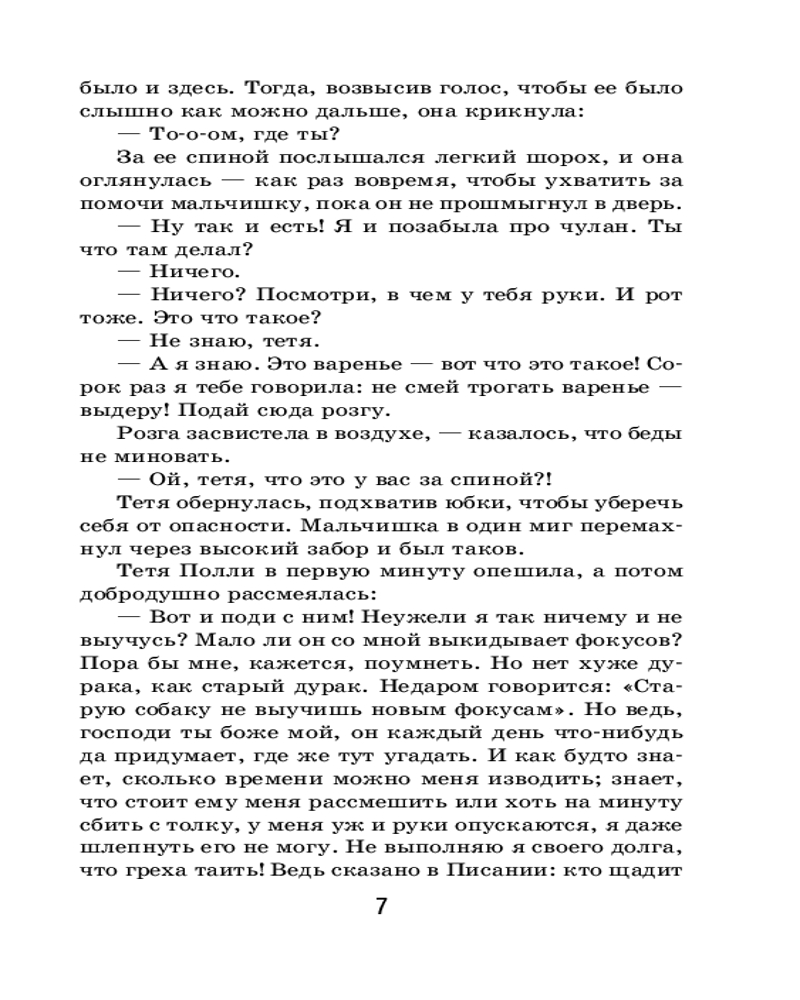 было и здесь. Тогда, возвысив голос, чтобы ее было слышно как можно дальше, она крикнула:
— То-о-ом, где ты?
За ее спиной послышался легкий шорох, и она оглянулась — как раз вовремя, чтобы ухватить за помочи мальчишку, пока он не прошмыгнул в дверь.
— Ну так и есть! Я и позабыла про чулан. Ты что там делал?
— Ничего.
— Ничего? Посмотри, в чем у тебя руки. И рот тоже. Это что такое?
— Не знаю, тетя.
— А я знаю. Это варенье — вот что это такое! Сорок раз я тебе говорила: не смей трогать варенье — выдеру! Подай сюда розгу.
Розга засвистела в воздухе, — казалось, что беды не миновать.
— Ой, тетя, что это у вас за спиной?!
Тетя обернулась, подхватив юбки, чтобы уберечь себя от опасности. Мальчишка в один миг перемахнул через высокий забор и был таков.
Тетя Полли в первую минуту опешила, а потом добродушно рассмеялась:
— Вот и поди с ним! Неужели я так ничему и не выучусь? Мало ли он со мной выкидывает фокусов? Пора бы мне, кажется, поумнеть. Но нет хуже дурака, как старый дурак. Недаром говорится: «Старую собаку не выучишь новым фокусам». Но ведь, господи ты боже мой, он каждый день что-нибудь да придумает, где же тут угадать. И как будто знает, сколько времени можно меня изводить; знает, что стоит ему меня рассмешить или хоть на минуту сбить с толку, у меня уж и руки опускаются, я даже шлепнуть его не могу. Не выполняю я своего долга, что греха таить! Ведь сказано в Писании: кто щадит

7